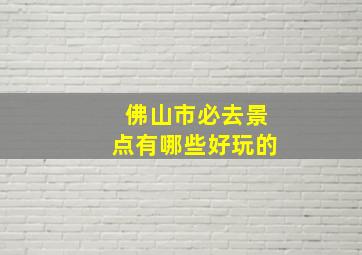 佛山市必去景点有哪些好玩的